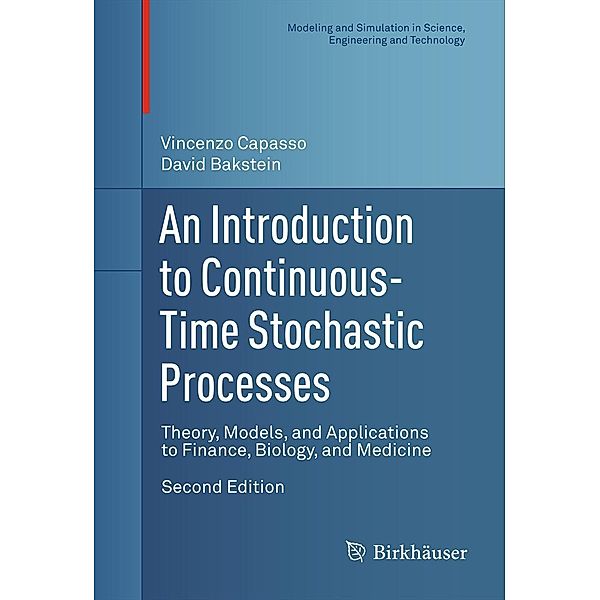 Modeling and Simulation in Science, Engineering and Technology

Vincenzo Capasso
David Bakstein

An Introduction to Continuous-Time Stochastic Processes

Theory, Models, and Applications to Finance, Biology, and Medicine

Second Edition

Birkhäuser